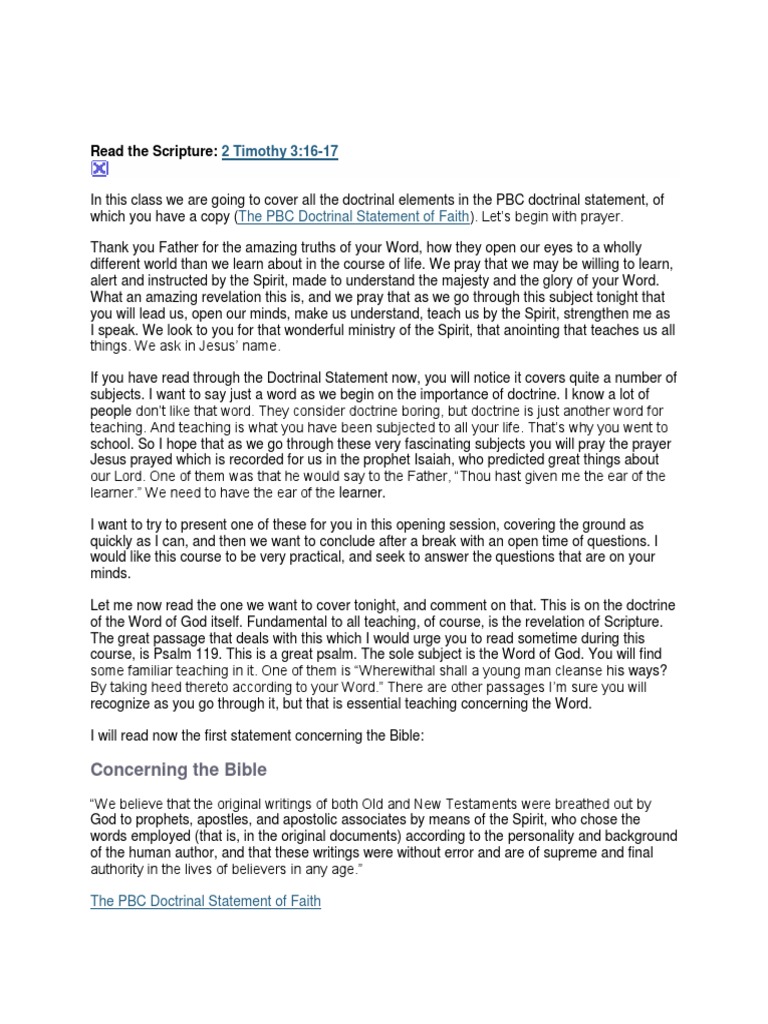 Read the Scripture: 2 Timothy 3:16-17

In this class we are going to cover all the doctrinal elements in the PBC doctrinal statement, of which you have a copy (The PBC Doctrinal Statement of Faith). Let's begin with prayer.

Thank you Father for the amazing truths of your Word, how they open our eyes to a wholly different world than we learn about in the course of life. We pray that we may be willing to learn, alert and instructed by the Spirit, made to understand the majesty and the glory of your Word. What an amazing revelation this is, and we pray that as we go through this subject tonight that you will lead us, open our minds, make us understand, teach us by the Spirit, strengthen me as I speak. We look to you for that wonderful ministry of the Spirit, that anointing that teaches us all things. We ask in Jesus' name.

If you have read through the Doctrinal Statement now, you will notice it covers quite a number of subjects. I want to say just a word as we begin on the importance of doctrine. I know a lot of people don't like that word. They consider doctrine boring, but doctrine is just another word for teaching. And teaching is what you have been subjected to all your life. That's why you went to school. So I hope that as we go through these very fascinating subjects you will pray the prayer Jesus prayed which is recorded for us in the prophet Isaiah, who predicted great things about our Lord. One of them was that he would say to the Father, "Thou hast given me the ear of the learner." We need to have the ear of the learner.

I want to try to present one of these for you in this opening session, covering the ground as quickly as I can, and then we want to conclude after a break with an open time of questions. I would like this course to be very practical, and seek to answer the questions that are on your minds.

Let me now read the one we want to cover tonight, and comment on that. This is on the doctrine of the Word of God itself. Fundamental to all teaching, of course, is the revelation of Scripture. The great passage that deals with this which I would urge you to read sometime during this course, is Psalm 119. This is a great psalm. The sole subject is the Word of God. You will find some familiar teaching in it. One of them is "Wherewithal shall a young man cleanse his ways? By taking heed thereto according to your Word." There are other passages I'm sure you will recognize as you go through it, but that is essential teaching concerning the Word.

I will read now the first statement concerning the Bible:

Concerning the Bible

"We believe that the original writings of both Old and New Testaments were breathed out by God to prophets, apostles, and apostolic associates by means of the Spirit, who chose the words employed (that is, in the original documents) according to the personality and background of the human author, and that these writings were without error and are of supreme and final authority in the lives of believers in any age."

The PBC Doctrinal Statement of Faith